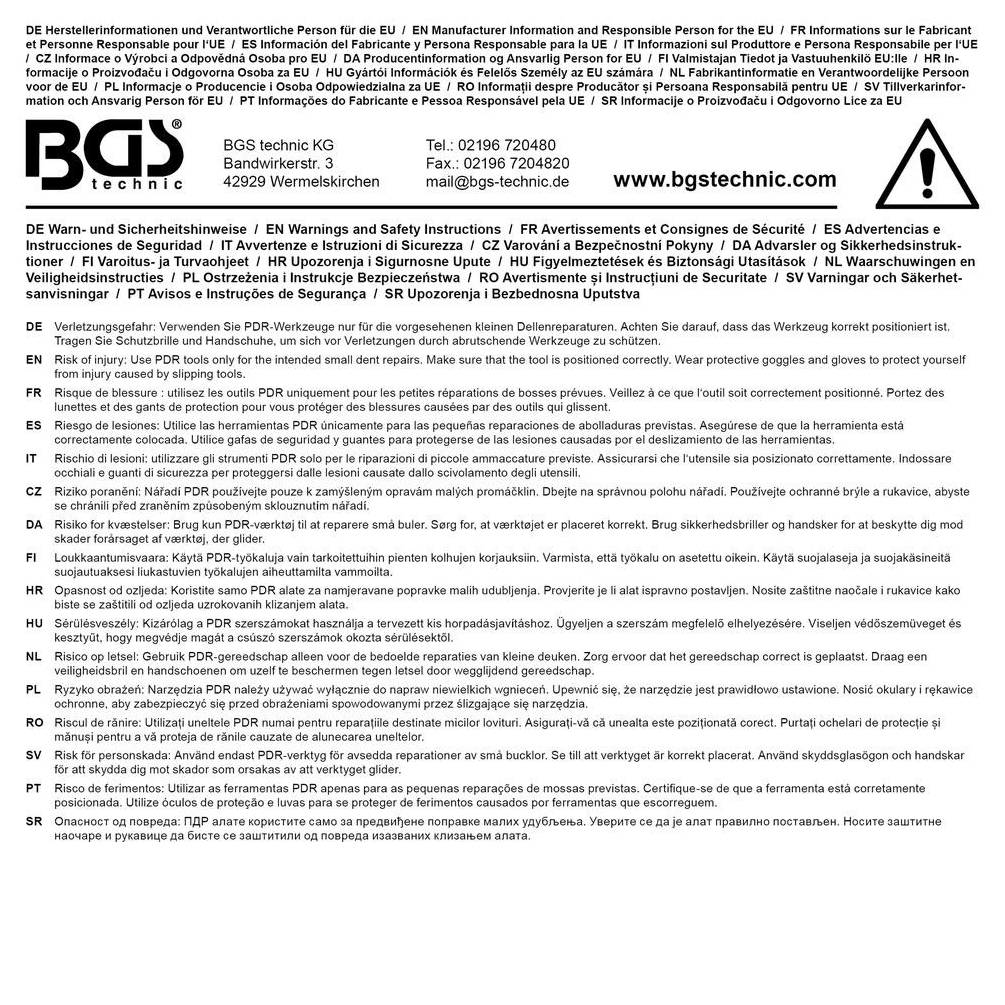 DE Herstellerinformationen und Verantwortliche Person für die EU / EN Manufacturer Information and Responsible Person for the EU / FR Informations sur le Fabricant et Personne Responsable pour l'UE / ES Información del Fabricante y Persona Responsable para la UE / IT Informazioni sul Produttore e Persona Responsabile per l'UE / CZ Informace o Výrobci a Odpovědná Osoba pro EU / DA Producentinformation og Ansvarlig Person for EU / FI Valmistajan Tiedot ja Vastuuhenkilö EU:lle / HR Informacije o Proizvođaču i Odgovorna Osoba za EU / HU Gyártói Információk és Felelős Személy az EU számára / NL Fabrikantinformatie en Verantwoordelijke Persoon voor de EU / PL Informacje o Producencie i Osoba Odpowiedzialna za UE / RO Informații despre Producător și Persoana Responsabilă pentru UE / SV Tillverkarinformation och Ansvarig Person för EU / PT Informações do Fabricante e Pessoa Responsável pela UE / SR Informacije o Proizvođaču i Odgovorno Lice za EU

BGS® technic

BGS technic KG
Bandwirkerstr. 3
42929 Wermelskirchen

Tel.: 02196 720480
Fax.: 02196 7204820
mail@bgs-technic.de

www.bgstechnic.com

DE Warn- und Sicherheitshinweise / EN Warnings and Safety Instructions / FR Avertissements et Consignes de Sécurité / ES Advertencias e Instrucciones de Seguridad / IT Avvertenze e Istruzioni di Sicurezza / CZ Varování a Bezpečnostní Pokyny / DA Advarsler og Sikkerhedsinstruktioner / FI Varoitus- ja Turvaohjeet / HR Upozorenja i Sigurnosne Upute / HU Figyelmeztetések és Biztonsági Utasítások / NL Waarschuwingen en Veiligheidsinstructies / PL Ostrzeżenia i Instrukcje Bezpieczeństwa / RO Avertismente și Instrucțiuni de Securitate / SV Varningar och Säkerhetsanvisningar / PT Avisos e Instruções de Segurança / SR Upozorenja i Bezbednosna Uputstva

DE Verletzungsgefahr: Verwenden Sie PDR-Werkzeuge nur für die vorgesehenen kleinen Dellenreparaturen. Achten Sie darauf, dass das Werkzeug korrekt positioniert ist. Tragen Sie Schutzbrille und Handschuhe, um sich vor Verletzungen durch abrutschende Werkzeuge zu schützen.

EN Risk of injury: Use PDR tools only for the intended small dent repairs. Make sure that the tool is positioned correctly. Wear protective goggles and gloves to protect yourself from injury caused by slipping tools.

FR Risque de blessure : utilisez les outils PDR uniquement pour les petites réparations de bosses prévues. Veillez à ce que l'outil soit correctement positionné. Portez des lunettes et des gants de protection pour vous protéger des blessures causées par des outils qui glissent.

ES Riesgo de lesiones: Utilice las herramientas PDR únicamente para las pequeñas reparaciones de abolladuras previstas. Asegúrese de que la herramienta está correctamente colocada. Utilice gafas de seguridad y guantes para protegerse de las lesiones causadas por el deslizamiento de las herramientas.

IT Rischio di lesioni: utilizzare gli strumenti PDR solo per le riparazioni di piccole ammaccature previste. Assicurarsi che l'utensile sia posizionato correttamente. Indossare occhiali e guanti di sicurezza per proteggersi dalle lesioni causate dallo scivolamento degli utensili.

CZ Riziko poranění: Nářadí PDR používejte pouze k zamýšleným opravám malých promáčklin. Dbejte na správnou polohu nářadí. Používejte ochranné brýle a rukavice, abyste se chránili před zraněním způsobeným sklouznutím nářadí.

DA Risiko for kvæstelser: Brug kun PDR-værktøj til at reparere små buler. Sørg for, at værktøjet er placeret korrekt. Brug sikkerhedsbriller og handsker for at beskytte dig mod skader forårsaget af værktøj, der glider.

FI Loukkaantumisvaara: Käytä PDR-työkaluja vain tarkoitettuihin pienten kolhujen korjauksiin. Varmista, että työkalu on asetettu oikein. Käytä suojalaseja ja suojakäsineitä suojautuaksesi liukastuvien työkalujen aiheuttamilta vammoilta.

HR Opasnost od ozljeda: Koristite samo PDR alate za namjeravane popravke malih udubljenja. Provjerite je li alat ispravno postavljen. Nosite zaštitne naočale i rukavice kako biste se zaštitili od ozljeda uzrokovanih klizanjem alata.

HU Sérülésveszély: Kizárólag a PDR szerszámokat használja a tervezett kis horpadásjavításhoz. Ügyeljen a szerszám megfelelő elhelyezésére. Viseljen védőszemüveget és kesztyűt, hogy megvédje magát a csúszó szerszámok okozta sérülésektől.

NL Risico op letsel: Gebruik PDR-gereedschap alleen voor de bedoelde reparaties van kleine deuken. Zorg ervoor dat het gereedschap correct is geplaatst. Draag een veiligheidsbril en handschoenen om uzelf te beschermen tegen letsel door wegglijdend gereedschap.

PL Ryzyko obrażeń: Narzędzia PDR należy używać wyłącznie do napraw niewielkich wgnieceń. Upewnić się, że narzędzie jest prawidłowo ustawione. Nosić okulary i rękawice ochronne, aby zabezpieczyć się przed obrażeniami spowodowanymi przez ślizgające się narzędzia.

RO Riscul de rănire: Utilizați uneltele PDR numai pentru reparațiile destinate micilor lovituri. Asigurați-vă că unealta este poziționată corect. Purtați ochelari de protecție și mănuși pentru a vă proteja de rănile cauzate de alunecarea uneltelor.

SV Risk för personskada: Använd endast PDR-verktyg för avsedda reparationer av små bucklor. Se till att verktyget är korrekt placerat. Använd skyddsglasögon och handskar för att skydda dig mot skador som orsakas av att verktyget glider.

PT Risco de ferimentos: Utilizar as ferramentas PDR apenas para as pequenas reparações de mossas previstas. Certifique-se de que a ferramenta está corretamente posicionada. Utilize óculos de proteção e luvas para se proteger de ferimentos causados por ferramentas que escorreguem.

SR Опасност од повреда: ПДР алате користите само за предвиђене поправке малих удубљења. Уверите се да је алат правилно постављен. Носите заштитне наочаре и рукавице да бисте се заштитили од повреда изазваних клизањем алата.